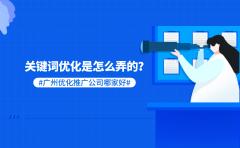 关键词优化是怎么弄的?

#广州优化推广公司哪家好#